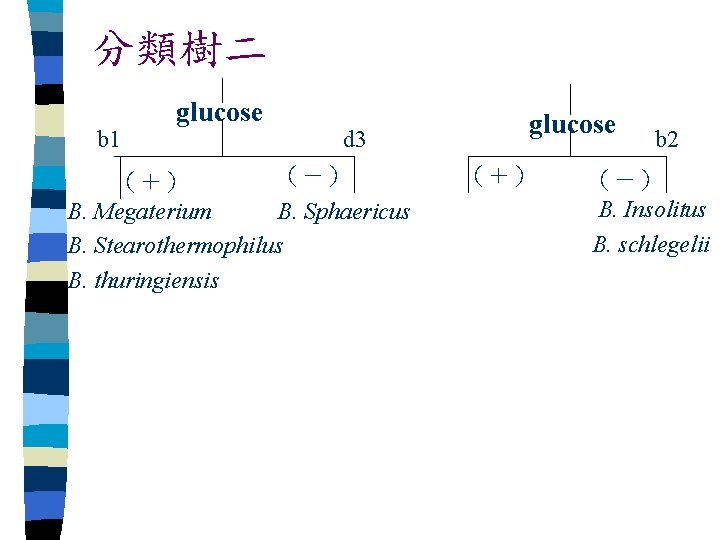 分類樹二

glucose

b1

d3

（＋）

（－）

B. Megaterium

B. Stearothermophilus

B. thuringiensis

B. Sphaericus

glucose

b2

（＋）

（－）

B. Insolitus

B. schlegelii